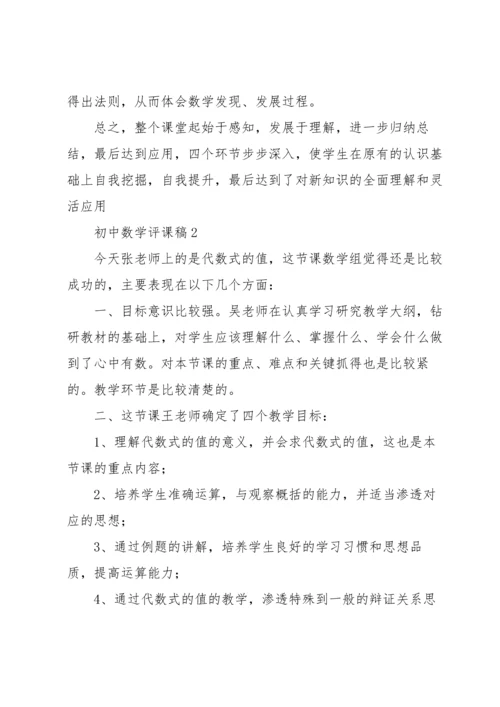 得出法则，从而体会数学发现、发展过程。

总之，整个课堂起始于感知，发展于理解，进一步归纳总结，最后达到应用，四个环节步步深入，使学生在原有的认识基础上自我挖掘，自我提升，最后达到了对新知识的全面理解和灵活应用

初中数学评课稿2

今天张老师上的是代数式的值，这节课数学组觉得还是比较成功的，主要表现在以下几个方面：

一、目标意识比较强。吴老师在认真学习研究教学大纲，钻研教材的基础上，对学生应该理解什么、掌握什么、学会什么做到了心中有数。对本节课的重点、难点和关键抓得也是比较紧的。教学环节是比较清楚的。

二、这节课王老师确定了四个教学目标：

1、理解代数式的值的意义，并会求代数式的值，这也是本节课的重点内容；

2、培养学生准确运算，与观察概括的能力，并适当渗透对应的思想；

3、通过例题的讲解，培养学生良好的学习习惯和思想品质，提高运算能力；

4、通过代数式的值的教学，渗透特殊到一般的辩证关系思